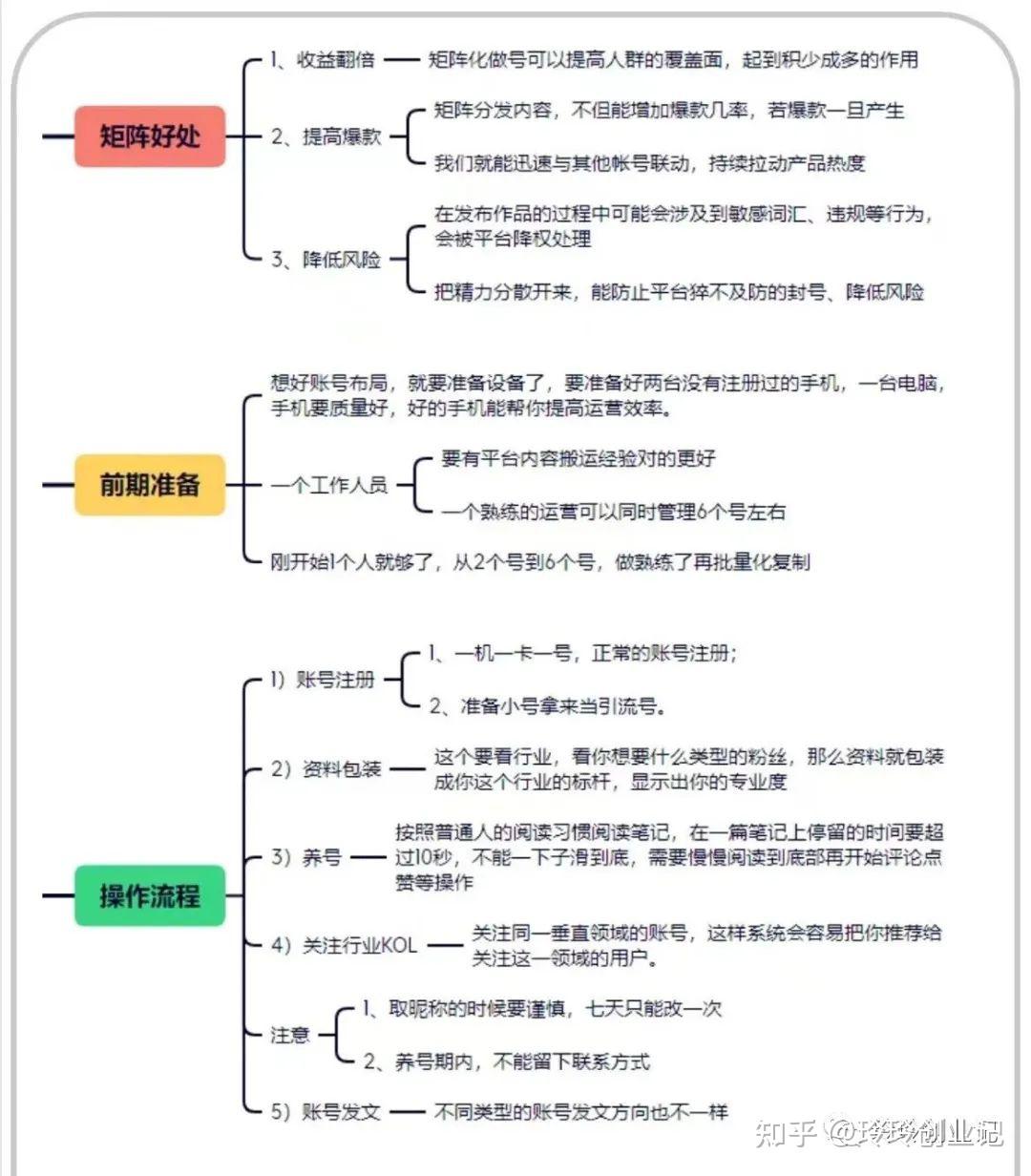 矩阵好处

1、收益翻倍 矩阵化做号可以提高人群的覆盖面，起到积少成多的作用

2、提高爆款
矩阵分发内容，不但能增加爆款几率，若爆款一旦产生
我们就能迅速与其他帐号联动，持续拉动产品热度

3、降低风险
在发布作品的过程中可能会涉及到敏感词汇、违规等行为，会被平台降权处理
把精力分散开来，能防止平台猝不及防的封号、降低风险

前期准备

想好账号布局，就要准备设备了，要准备好两台没有注册过的手机，一台电脑，手机要质量好，好的手机能帮你提高运营效率。

一个工作人员
要有平台内容搬运经验对的更好
一个熟练的运营可以同时管理6个号左右

刚开始1个人就够了，从2个号到6个号，做熟练了再批量化复制

操作流程

1）账号注册
1、一机一卡一号，正常的账号注册；
2、准备小号拿来当引流号。

2）资料包装 这个要看行业，看你想要什么类型的粉丝，那么资料就包装成你这个行业的标杆，显示出你的专业度

3）养号 按照普通人的阅读习惯阅读笔记，在一篇笔记上停留的时间要超过10秒，不能一下子滑到底，需要慢慢阅读到底部再开始评论点赞等操作

4）关注行业KOL 关注同一垂直领域的账号，这样系统会容易把你推荐给关注这一领域的用户。

注意
1、取昵称的时候要谨慎，七天只能改一次
2、养号期内，不能留下联系方式

5）账号发文 不同类型的账号发文方向也不一样

知乎 @玲玲创业记